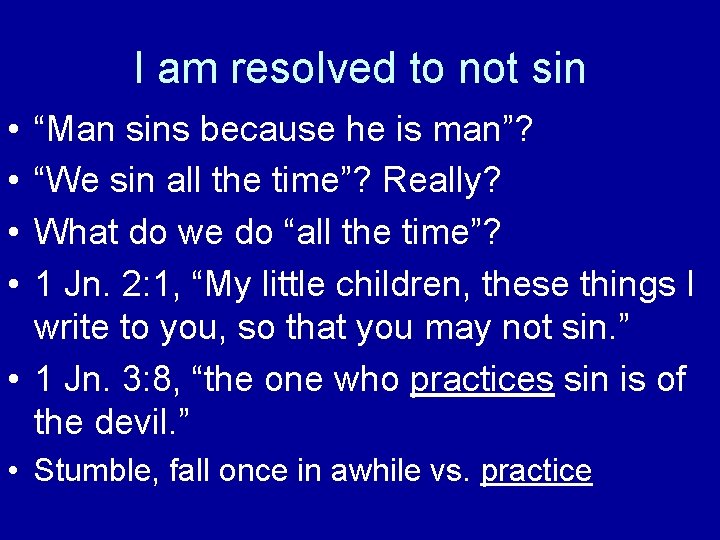 I am resolved to not sin

• “Man sins because he is man”?
• “We sin all the time”? Really?
• What do we do “all the time”?
• 1 Jn. 2:1, “My little children, these things I write to you, so that you may not sin.”
• 1 Jn. 3:8, “the one who practices sin is of the devil.”
• Stumble, fall once in awhile vs. practice